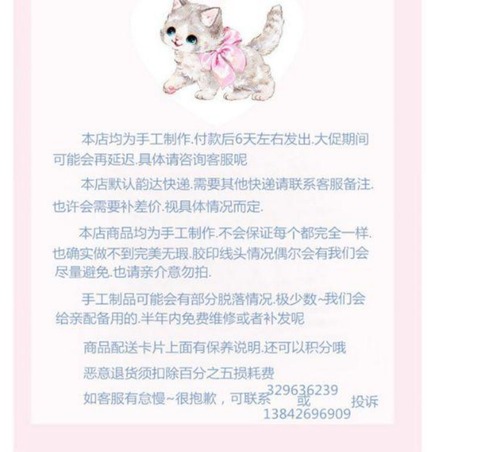 本店均为手工制作.付款后6天左右发出.大促期间可能会再延迟.具体请咨询客服呢

本店默认韵达快递.需要其他快递请联系客服备注.也许会需要补差价.视具体情况而定.

本店商品均为手工制作.不会保证每个都完全一样.也确实做不到完美无瑕.胶印线头情况偶尔会有我们会尽量避免.也请亲介意勿拍.

手工制品可能会有部分脱落情况.极少数~我们会给亲配备用的.半年内免费维修或者补发呢

商品配送卡片上面有保养说明.还可以积分哦

恶意退货须扣除百分之五损耗费

如客服有怠慢~很抱歉，可联系329636239或13842696909投诉